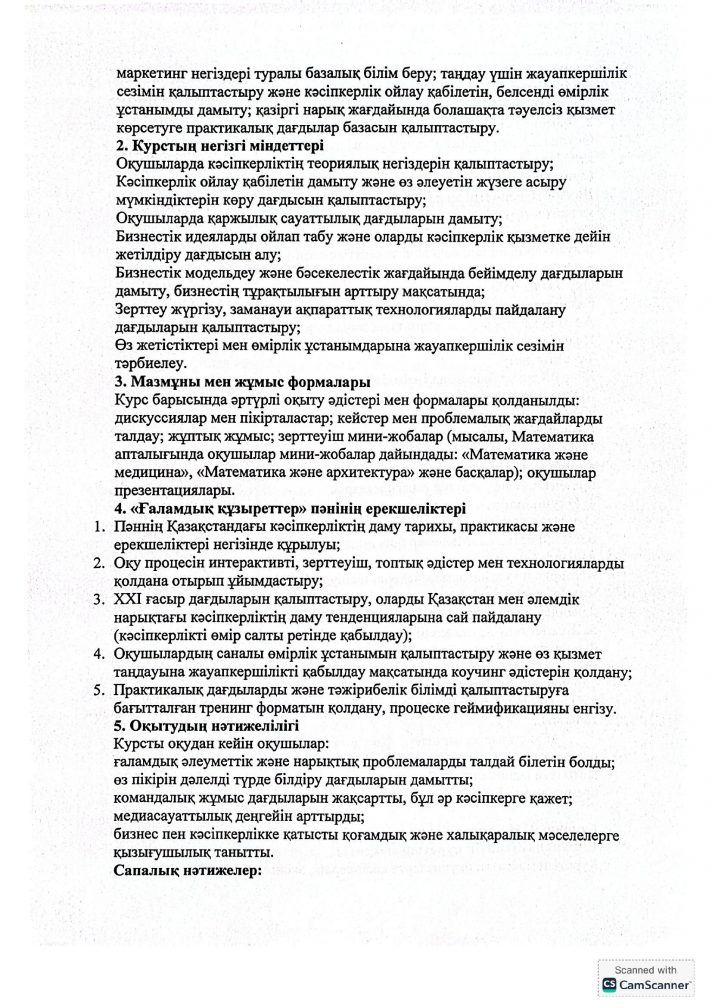 маркетинг негіздері туралы базалық білім беру; таңдау үшін жауапкершілік сезімін қалыптастыру және кәсіпкерлік ойлау қабілетін, белсенді өмірлік ұстанымды дамыту; қазіргі нарық жағдайында болашақта тәуелсіз қызмет көрсетуге практикалық дағдылар базасын қалыптастыру.

2. Курстың негізгі міндеттері

Оқушыларда кәсіпкерліктің теориялық негіздерін қалыптастыру;
Кәсіпкерлік ойлау қабілетін дамыту және өз әлеуетін жүзеге асыру мүмкіндіктерін көру дағдысын қалыптастыру;
Оқушыларда қаржылық сауаттылық дағдыларын дамыту;
Бизнестік идеяларды ойлап табу және оларды кәсіпкерлік қызметке дейін жетілдіру дағдысын алу;
Бизнестік модельдеу және бәсекелестік жағдайында бейімделу дағдыларын дамыту, бизнестің тұрақтылығын арттыру мақсатында;
Зерттеу жүргізу, заманауи ақпараттық технологияларды пайдалану дағдыларын қалыптастыру;
Өз жетістіктері мен өмірлік ұстанымдарына жауапкершілік сезімін тәрбиелеу.

3. Мазмұны мен жұмыс формалары

Курс барысында әртүрлі оқыту әдістері мен формалары қолданылды: дискуссиялар мен пікірталастар; кейстер мен проблемалық жағдайларды талдау; жұптық жұмыс; зерттеуіш мини-жобалар (мысалы, Математика апталығында оқушылар мини-жобалар дайындады: «Математика және медицина», «Математика және архитектура» және басқалар); оқушылар презентациялары.

4. «Ғаламдық құзыреттер» пәнінің ерекшеліктері

1. Пәннің Қазақстандағы кәсіпкерліктің даму тарихы, практикасы және ерекшеліктері негізінде құрылуы;
2. Оқу процесін интерактивті, зерттеуіш, топтық әдістер мен технологияларды қолдана отырып ұйымдастыру;
3. XXI ғасыр дағдыларын қалыптастыру, оларды Қазақстан мен әлемдік нарықтағы кәсіпкерліктің даму тенденцияларына сай пайдалану (кәсіпкерлікті өмір салты ретінде қабылдау);
4. Оқушылардың саналы өмірлік ұстанымын қалыптастыру және өз қызмет таңдауына жауапкершілікті қабылдау мақсатында коучинг әдістерін қолдану;
5. Практикалық дағдыларды және тәжірибелік білімді қалыптастыруға бағытталған тренинг форматын қолдану, процеске геймификацияны енгізу.

5. Оқытудың нәтижелілігі

Курсты оқудан кейін оқушылар:
ғаламдық әлеуметтік және нарықтық проблемаларды талдай білетін болды;
өз пікірін дәлелді түрде білдіру дағдыларын дамытты;
командалық жұмыс дағдыларын жақсартты, бұл әр кәсіпкерге қажет;
медиасауаттылық деңгейін арттырды;
бизнес пен кәсіпкерлікке қатысты қоғамдық және халықаралық мәселелерге қызығушылық танытты.

Сапалық нәтижелер:

Scanned with
CamScanner